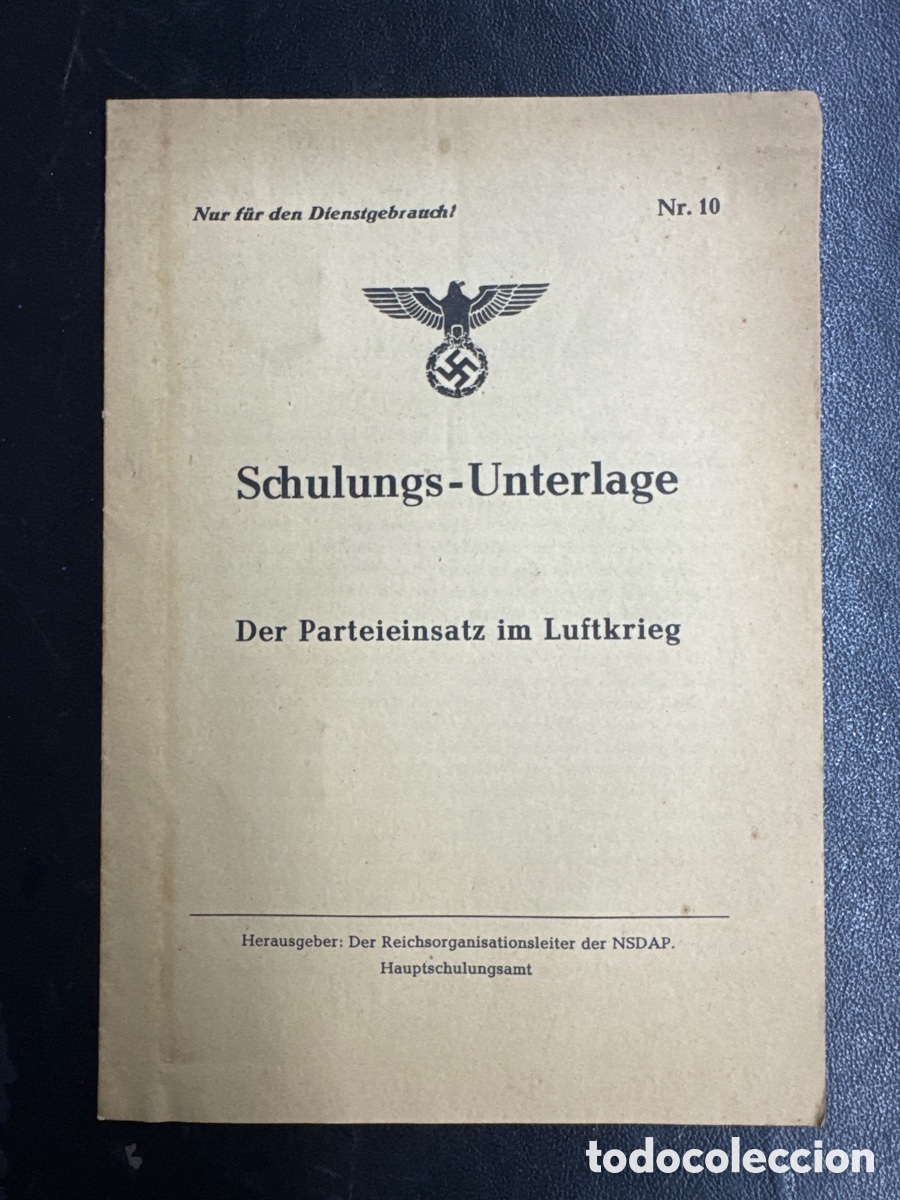 Nur für den Dienstgebrauch!

Nr. 10

Schulungs-Unterlage

Der Parteieinsatz im Luftkrieg

Herausgeber: Der Reichsorganisationsleiter der NSDAP.
Hauptschulungsamt

todocoleccion